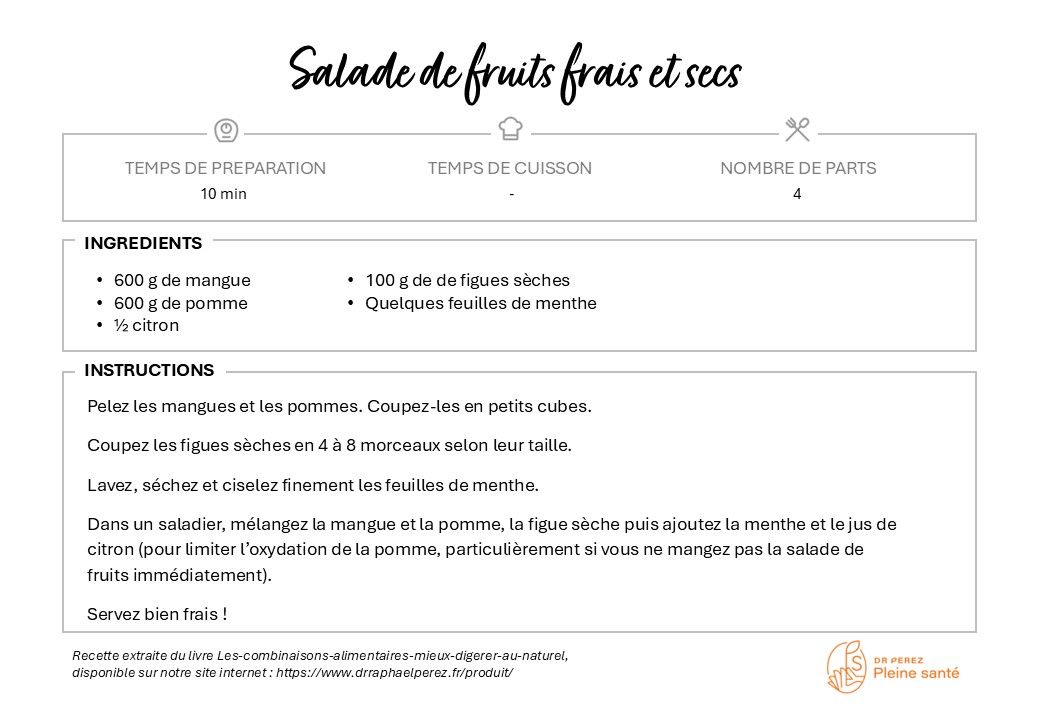 Salade de fruits frais et secs

TEMPS DE PREPARATION
10 min

TEMPS DE CUISSON
-

NOMBRE DE PARTS
4

INGREDIENTS

• 600 g de mangue
• 600 g de pomme
• ½ citron

• 100 g de de figues sèches
• Quelques feuilles de menthe

INSTRUCTIONS

Pelez les mangues et les pommes. Coupez-les en petits cubes.

Coupez les figues sèches en 4 à 8 morceaux selon leur taille.

Lavez, séchez et ciselez finement les feuilles de menthe.

Dans un saladier, mélangez la mangue et la pomme, la figue sèche puis ajoutez la menthe et le jus de citron (pour limiter l'oxydation de la pomme, particulièrement si vous ne mangez pas la salade de fruits immédiatement).

Servez bien frais !

Recette extraite du livre Les-combinaisons-alimentaires-mieux-digerer-au-naturel, disponible sur notre site internet : https://www.drraphaelperez.fr/produit/

DR PEREZ
Pleine santé